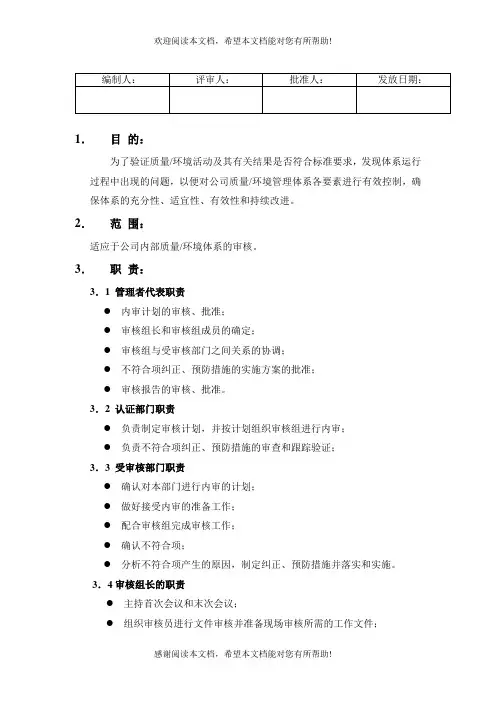 欢迎阅读本文档，希望本文档能对您有所帮助!

| 编制人： | 评审人： | 批准人： | 发放日期： |
|---|---|---|---|
| | | | |

1. 目 的：

为了验证质量/环境活动及其有关结果是否符合标准要求，发现体系运行过程中出现的问题，以便对公司质量/环境管理体系各要素进行有效控制，确保体系的充分性、适宜性、有效性和持续改进。

2. 范 围：

适应于公司内部质量/环境体系的审核。

3. 职 责：

3．1 管理者代表职责

● 内审计划的审核、批准；

● 审核组长和审核组成员的确定；

● 审核组与受审核部门之间关系的协调；

● 不符合项纠正、预防措施的实施方案的批准；

● 审核报告的审核、批准。

3．2 认证部门职责

● 负责制定审核计划，并按计划组织审核组进行内审；

● 负责不符合项纠正、预防措施的审查和跟踪验证；

3．3 受审核部门职责

● 确认对本部门进行内审的计划；

● 做好接受内审的准备工作；

● 配合审核组完成审核工作；

● 确认不符合项；

● 分析不符合项产生的原因，制定纠正、预防措施并落实和实施。

3．4 审核组长的职责

● 主持首次会议和末次会议；

● 组织审核员进行文件审核并准备现场审核所需的工作文件；

感谢阅读本文档，希望本文档能对您有所帮助!